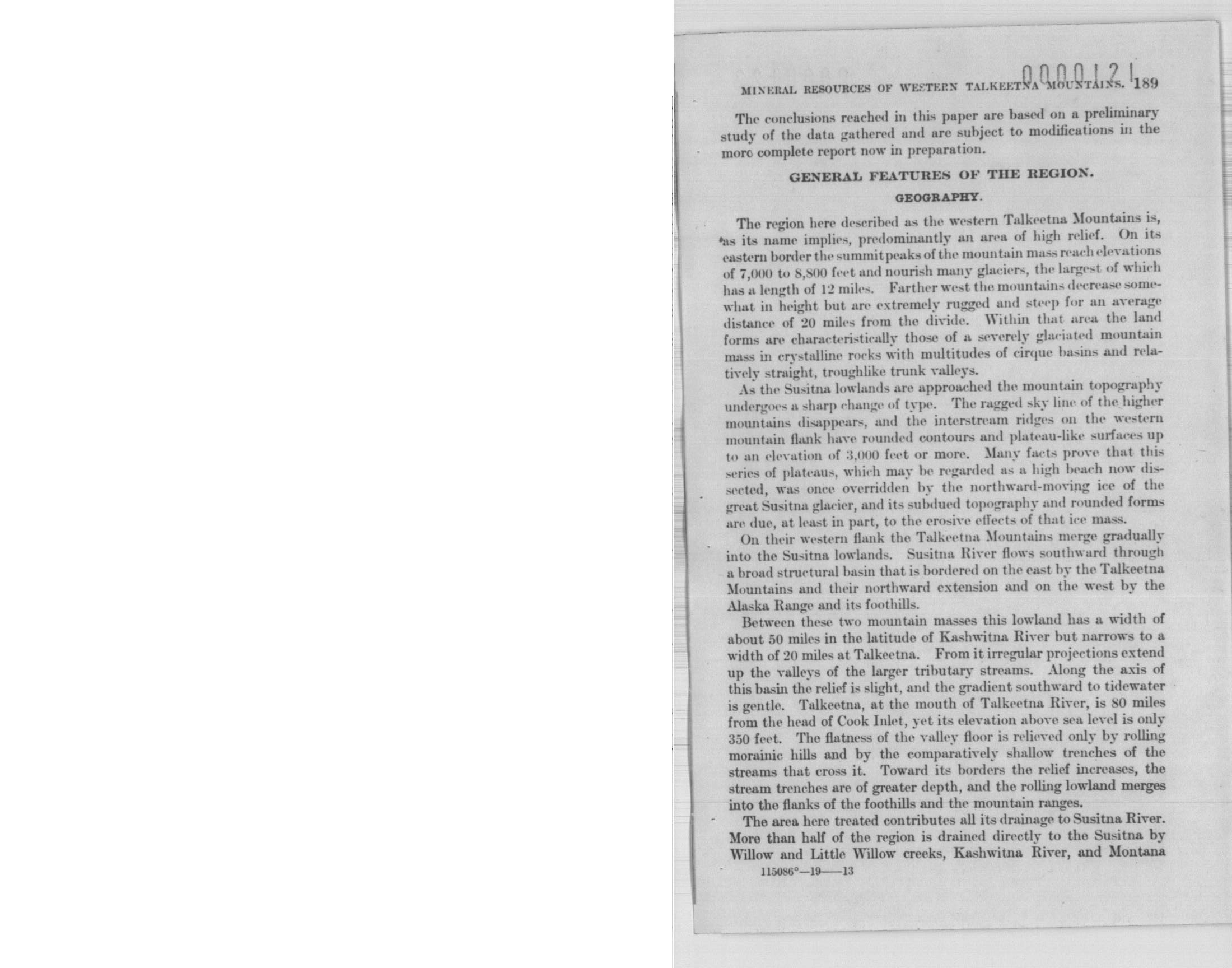 0000121

MINERAL RESOURCES OF WESTERN TALKEETNA MOUNTAINS. 189

The conclusions reached in this paper are based on a preliminary study of the data gathered and are subject to modifications in the more complete report now in preparation.

GENERAL FEATURES OF THE REGION.

GEOGRAPHY.

The region here described as the western Talkeetna Mountains is, as its name implies, predominantly an area of high relief. On its eastern border the summit peaks of the mountain mass reach elevations of 7,000 to 8,800 feet and nourish many glaciers, the largest of which has a length of 12 miles. Farther west the mountains decrease somewhat in height but are extremely rugged and steep for an average distance of 20 miles from the divide. Within that area the land forms are characteristically those of a severely glaciated mountain mass in crystalline rocks with multitudes of cirque basins and relatively straight, troughlike trunk valleys.

As the Susitna lowlands are approached the mountain topography undergoes a sharp change of type. The ragged sky line of the higher mountains disappears, and the interstream ridges on the western mountain flank have rounded contours and plateau-like surfaces up to an elevation of 3,000 feet or more. Many facts prove that this series of plateaus, which may be regarded as a high beach now dissected, was once overridden by the northward-moving ice of the great Susitna glacier, and its subdued topography and rounded forms are due, at least in part, to the erosive effects of that ice mass.

On their western flank the Talkeetna Mountains merge gradually into the Susitna lowlands. Susitna River flows southward through a broad structural basin that is bordered on the east by the Talkeetna Mountains and their northward extension and on the west by the Alaska Range and its foothills.

Between these two mountain masses this lowland has a width of about 50 miles in the latitude of Kashwitna River but narrows to a width of 20 miles at Talkeetna. From it irregular projections extend up the valleys of the larger tributary streams. Along the axis of this basin the relief is slight, and the gradient southward to tidewater is gentle. Talkeetna, at the mouth of Talkeetna River, is 80 miles from the head of Cook Inlet, yet its elevation above sea level is only 350 feet. The flatness of the valley floor is relieved only by rolling morainic hills and by the comparatively shallow trenches of the streams that cross it. Toward its borders the relief increases, the stream trenches are of greater depth, and the rolling lowland merges into the flanks of the foothills and the mountain ranges.

The area here treated contributes all its drainage to Susitna River. More than half of the region is drained directly to the Susitna by Willow and Little Willow creeks, Kashwitna River, and Montana

115086°—19——13